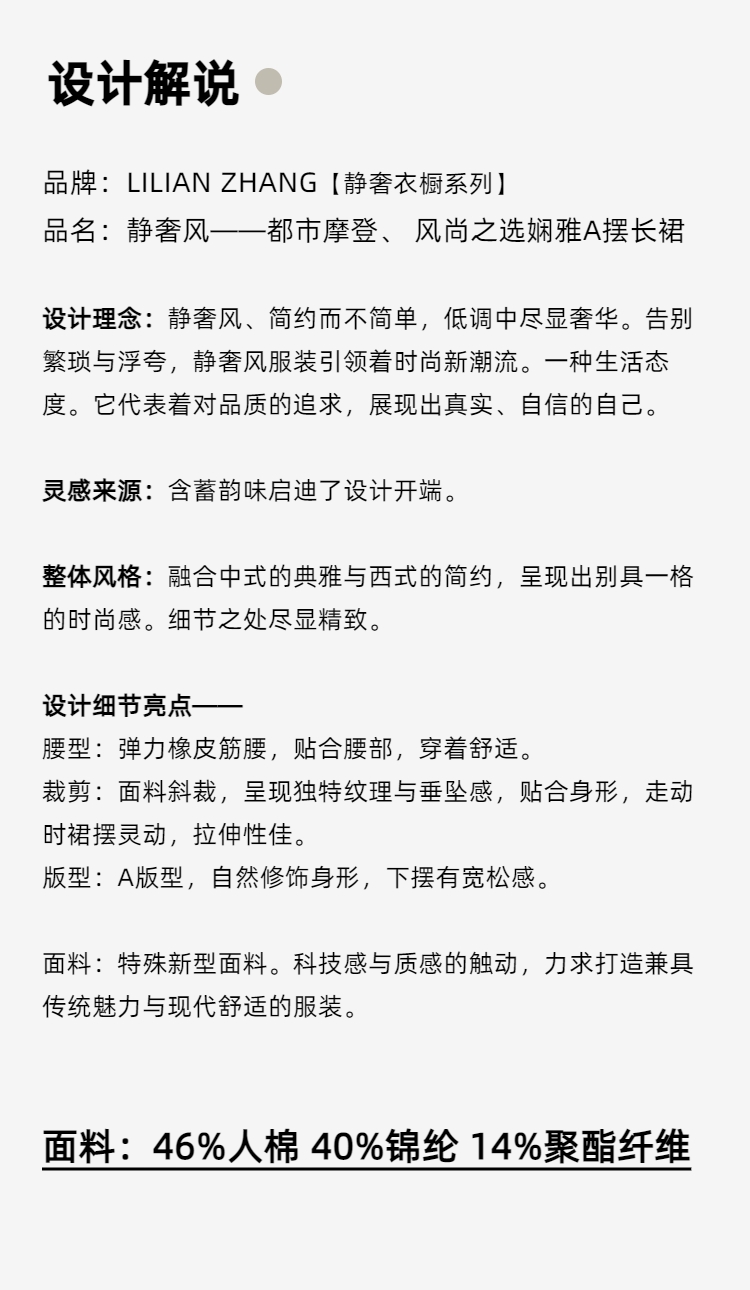 设计解说

品牌：LILIAN ZHANG【静奢衣橱系列】
品名：静奢风——都市摩登、 风尚之选娴雅A摆长裙

设计理念：静奢风、简约而不简单，低调中尽显奢华。告别繁琐与浮夸，静奢风服装引领着时尚新潮流。一种生活态度。它代表着对品质的追求，展现出真实、自信的自己。

灵感来源：含蓄韵味启迪了设计开端。

整体风格：融合中式的典雅与西式的简约，呈现出别具一格的时尚感。细节之处尽显精致。

设计细节亮点——
腰型：弹力橡皮筋腰，贴合腰部，穿着舒适。
裁剪：面料斜裁，呈现独特纹理与垂坠感，贴合身形，走动时裙摆灵动，拉伸性佳。
版型：A版型，自然修饰身形，下摆有宽松感。

面料：特殊新型面料。科技感与质感的触动，力求打造兼具传统魅力与现代舒适的服装。

面料：46%人棉 40%锦纶 14%聚酯纤维